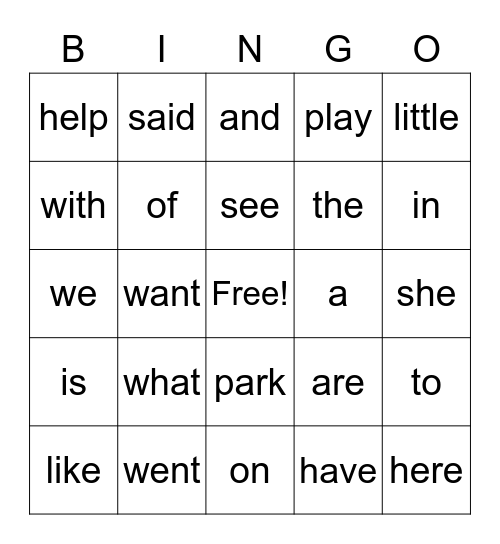 | B | I | N | G | O |
|---|---|---|---|---|
| help | said | and | play | little |
| with | of | see | the | in |
| we | want | Free! | a | she |
| is | what | park | are | to |
| like | went | on | have | here |